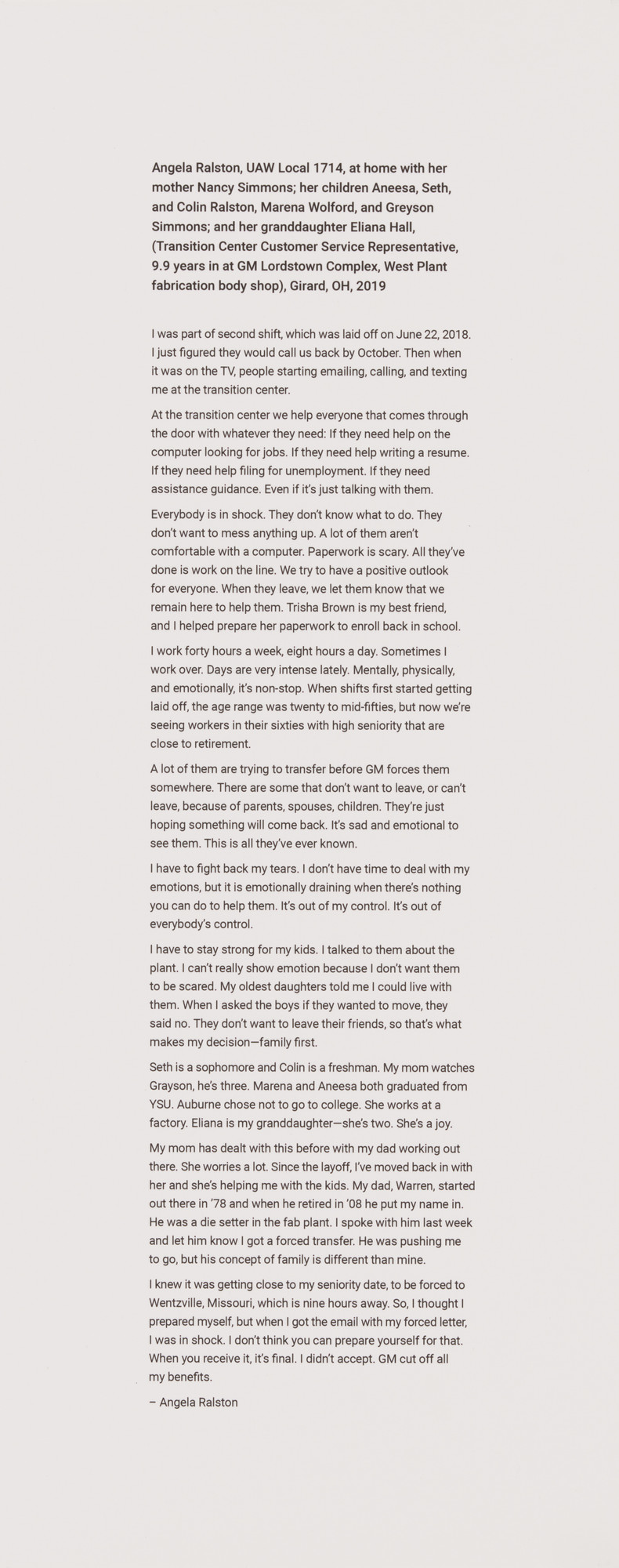 Angela Ralston, UAW Local 1714, at home with her mother Nancy Simmons; her children Aneesa, Seth, and Colin Ralston, Marena Wolford, and Greyson Simmons; and her granddaughter Eliana Hall, (Transition Center Customer Service Representative, 9.9 years in at GM Lordstown Complex, West Plant fabrication body shop), Girard, OH, 2019

I was part of second shift, which was laid off on June 22, 2018. I just figured they would call us back by October. Then when it was on the TV, people starting emailing, calling, and texting me at the transition center.

At the transition center we help everyone that comes through the door with whatever they need: If they need help on the computer looking for jobs. If they need help writing a resume. If they need help filing for unemployment. If they need assistance guidance. Even if it's just talking with them.

Everybody is in shock. They don't know what to do. They don't want to mess anything up. A lot of them aren't comfortable with a computer. Paperwork is scary. All they've done is work on the line. We try to have a positive outlook for everyone. When they leave, we let them know that we remain here to help them. Trisha Brown is my best friend, and I helped prepare her paperwork to enroll back in school.

I work forty hours a week, eight hours a day. Sometimes I work over. Days are very intense lately. Mentally, physically, and emotionally, it's non-stop. When shifts first started getting laid off, the age range was twenty to mid-fifties, but now we're seeing workers in their sixties with high seniority that are close to retirement.

A lot of them are trying to transfer before GM forces them somewhere. There are some that don't want to leave, or can't leave, because of parents, spouses, children. They're just hoping something will come back. It's sad and emotional to see them. This is all they've ever known.

I have to fight back my tears. I don't have time to deal with my emotions, but it is emotionally draining when there's nothing you can do to help them. It's out of my control. It's out of everybody's control.

I have to stay strong for my kids. I talked to them about the plant. I can't really show emotion because I don't want them to be scared. My oldest daughters told me I could live with them. When I asked the boys if they wanted to move, they said no. They don't want to leave their friends, so that's what makes my decision—family first.

Seth is a sophomore and Colin is a freshman. My mom watches Grayson, he's three. Marena and Aneesa both graduated from YSU. Auburne chose not to go to college. She works at a factory. Eliana is my granddaughter—she's two. She's a joy.

My mom has dealt with this before with my dad working out there. She worries a lot. Since the layoff, I've moved back in with her and she's helping me with the kids. My dad, Warren, started out there in '78 and when he retired in '08 he put my name in. He was a die setter in the fab plant. I spoke with him last week and let him know I got a forced transfer. He was pushing me to go, but his concept of family is different than mine.

I knew it was getting close to my seniority date, to be forced to Wentzville, Missouri, which is nine hours away. So, I thought I prepared myself, but when I got the email with my forced letter, I was in shock. I don't think you can prepare yourself for that. When you receive it, it's final. I didn't accept. GM cut off all my benefits.

– Angela Ralston